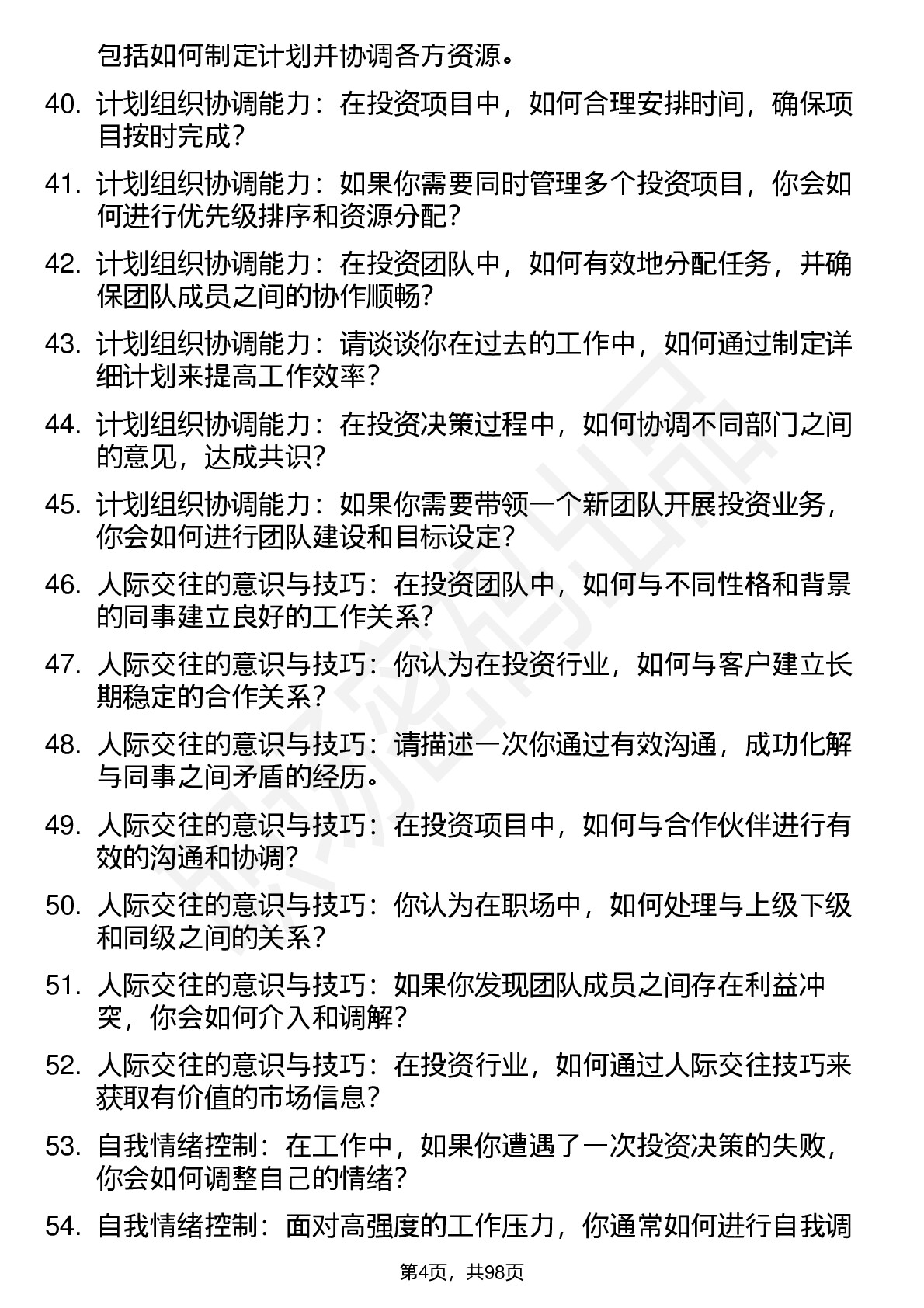 包括如何制定计划并协调各方资源。

40. 计划组织协调能力：在投资项目中，如何合理安排时间，确保项目按时完成？

41. 计划组织协调能力：如果你需要同时管理多个投资项目，你会如何进行优先级排序和资源分配？

42. 计划组织协调能力：在投资团队中，如何有效地分配任务，并确保团队成员之间的协作顺畅？

43. 计划组织协调能力：请谈谈你在过去的工作中，如何通过制定详细计划来提高工作效率？

44. 计划组织协调能力：在投资决策过程中，如何协调不同部门之间的意见，达成共识？

45. 计划组织协调能力：如果你需要带领一个新团队开展投资业务，你会如何进行团队建设和目标设定？

46. 人际交往的意识与技巧：在投资团队中，如何与不同性格和背景的同事建立良好的工作关系？

47. 人际交往的意识与技巧：你认为在投资行业，如何与客户建立长期稳定的合作关系？

48. 人际交往的意识与技巧：请描述一次你通过有效沟通，成功化解与同事之间矛盾的经历。

49. 人际交往的意识与技巧：在投资项目中，如何与合作伙伴进行有效的沟通和协调？

50. 人际交往的意识与技巧：你认为在职场中，如何处理与上级下级和同级之间的关系？

51. 人际交往的意识与技巧：如果你发现团队成员之间存在利益冲突，你会如何介入和调解？

52. 人际交往的意识与技巧：在投资行业，如何通过人际交往技巧来获取有价值的市场信息？

53. 自我情绪控制：在工作中，如果你遭遇了一次投资决策的失败，你会如何调整自己的情绪？

54. 自我情绪控制：面对高强度的工作压力，你通常如何进行自我调

第4页，共98页